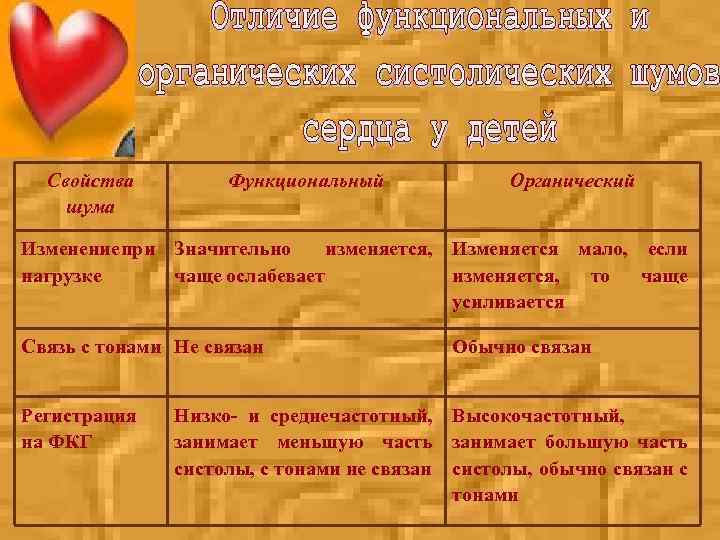 Отличие функциональных и органических систолических шумов сердца у детей

| Свойства шума | Функциональный | Органический |
|---|---|---|
| Изменение при нагрузке | Значительно изменяется, чаще ослабевает | Изменяется мало, если изменяется, то чаще усиливается |
| Связь с тонами | Не связан | Обычно связан |
| Регистрация на ФКГ | Низко- и среднечастотный, занимает меньшую часть систолы, с тонами не связан | Высокочастотный, занимает большую часть систолы, обычно связан с тонами |